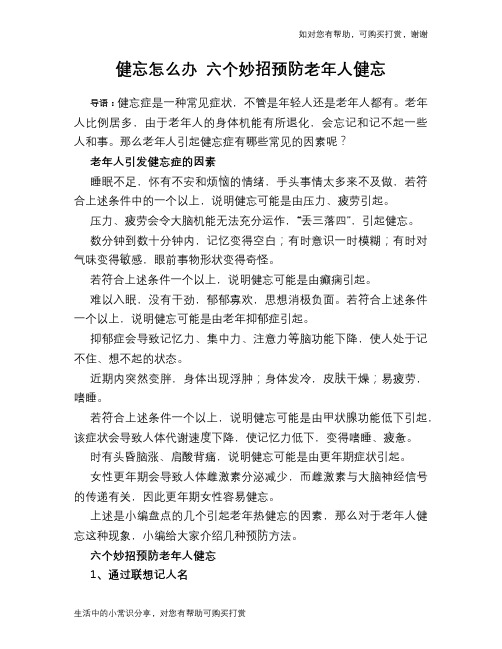 如对您有帮助，可购买打赏，谢谢

健忘怎么办 六个妙招预防老年人健忘

导语：健忘症是一种常见症状，不管是年轻人还是老年人都有。老年人比例居多，由于老年人的身体机能有所退化，会忘记和记不起一些人和事。那么老年人引起健忘症有哪些常见的因素呢？

老年人引发健忘症的因素

睡眠不足，怀有不安和烦恼的情绪，手头事情太多来不及做，若符合上述条件中的一个以上，说明健忘可能是由压力、疲劳引起。

压力、疲劳会令大脑机能无法充分运作，“丢三落四”，引起健忘。

数分钟到数十分钟内，记忆变得空白；有时意识一时模糊；有时对气味变得敏感，眼前事物形状变得奇怪。

若符合上述条件一个以上，说明健忘可能是由癫痫引起。

难以入眠，没有干劲，郁郁寡欢，思想消极负面。若符合上述条件一个以上，说明健忘可能是由老年抑郁症引起。

抑郁症会导致记忆力、集中力、注意力等脑功能下降，使人处于记不住、想不起的状态。

近期内突然变胖，身体出现浮肿；身体发冷，皮肤干燥；易疲劳，嗜睡。

若符合上述条件一个以上，说明健忘可能是由甲状腺功能低下引起，该症状会导致人体代谢速度下降，使记忆力低下，变得嗜睡、疲惫。

时有头昏脑涨、肩酸背痛，说明健忘可能是由更年期症状引起。

女性更年期会导致人体雌激素分泌减少，而雌激素与大脑神经信号的传递有关，因此更年期女性容易健忘。

上述是小编盘点的几个引起老年热健忘的因素，那么对于老年人健忘这种现象，小编给大家介绍几种预防方法。

六个妙招预防老年人健忘

1、通过联想记人名

生活中的小常识分享，对您有帮助可购买打赏